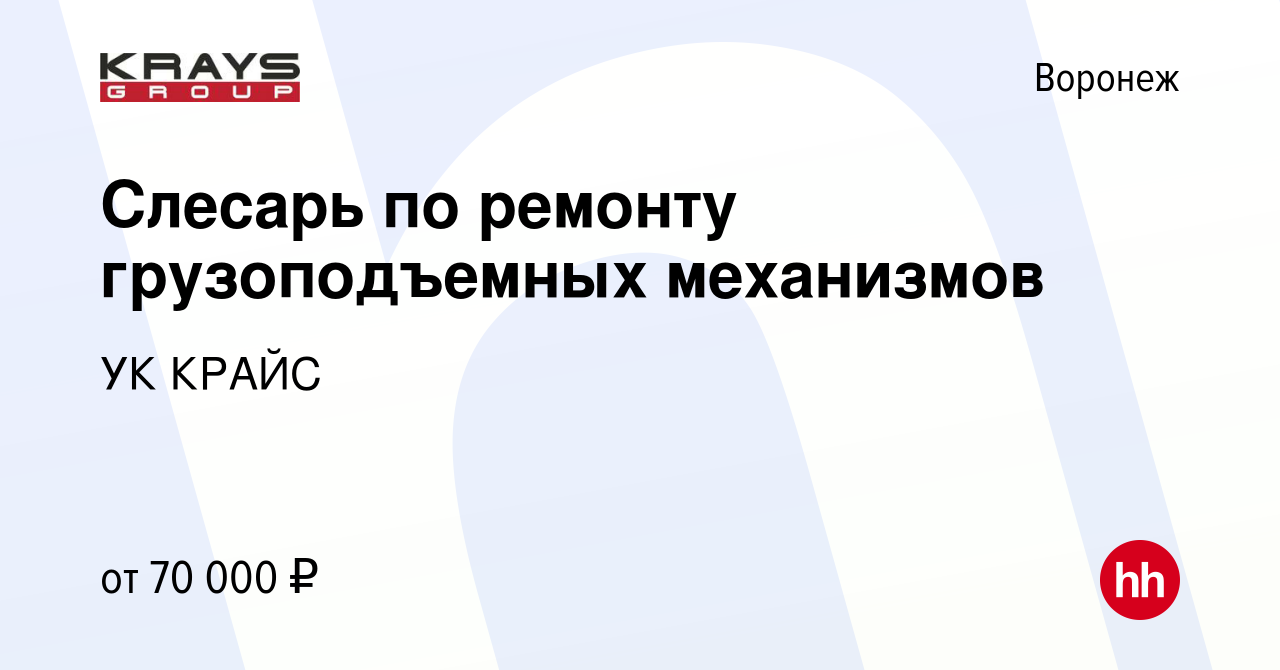 KRAYS
GROUP

Воронеж

Слесарь по ремонту грузоподъемных механизмов

УК КРАЙС

от 70 000 ₽

hh